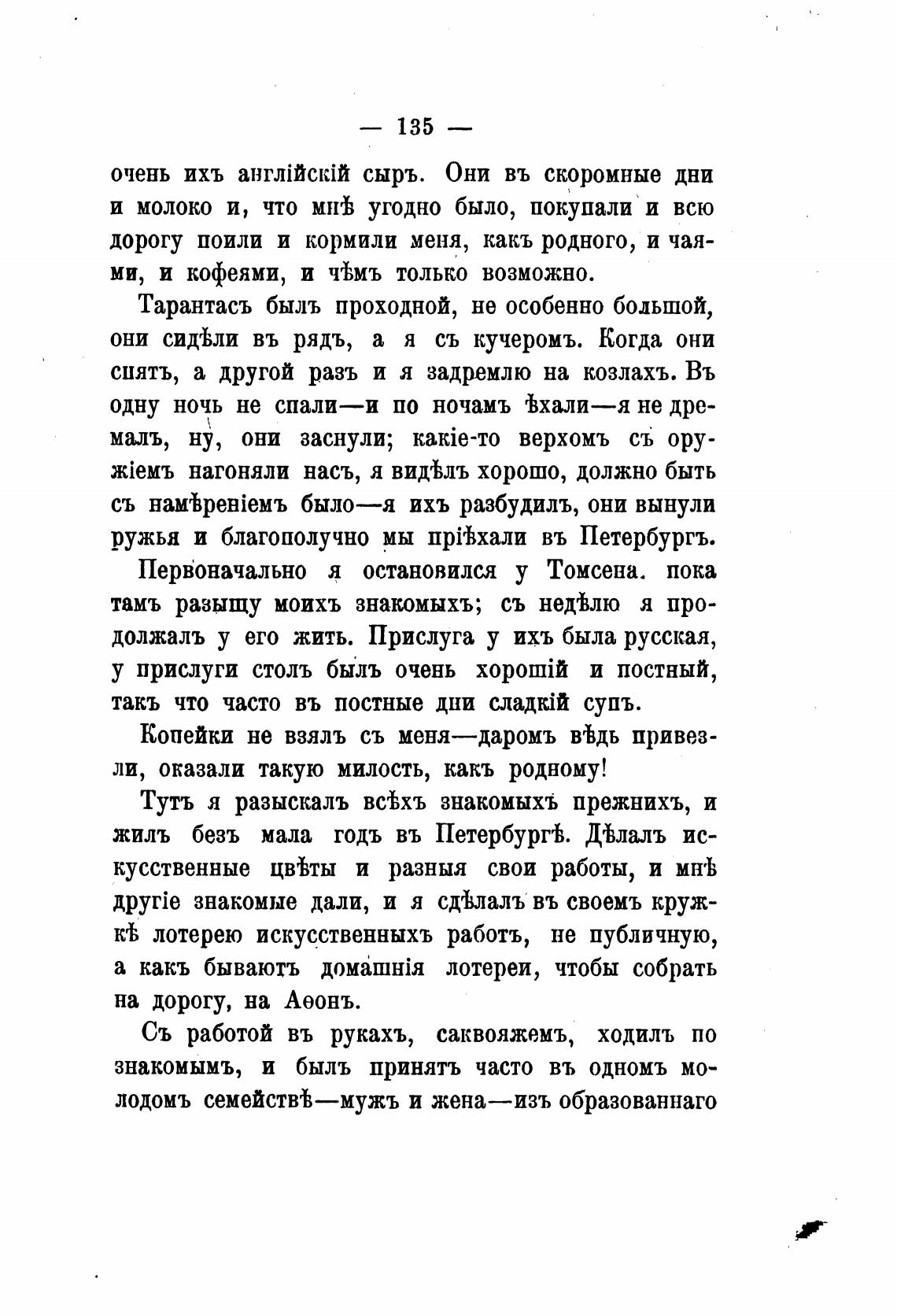 — 135 —

очень ихъ англійскій сыръ. Они въ скоромные дни и молоко и, что мнѣ угодно было, покупали и всю дорогу поили и кормили меня, какъ родного, и чаями, и кофеями, и чѣмъ только возможно.

Тарантасъ былъ проходной, не особенно большой, они сидѣли въ рядъ, а я съ кучеромъ. Когда они спятъ, а другой разъ и я задремлю на козлахъ. Въ одну ночь не спали—и по ночамъ ѣхали—я не дремалъ, ну, они заснули; какіе-то верхомъ съ оружіемъ нагоняли насъ, я видѣлъ хорошо, должно быть съ намѣреніемъ было—я ихъ разбудилъ, они вынули ружья и благополучно мы пріѣхали въ Петербургъ.

Первоначально я остановился у Томсена. пока тамъ разыщу моихъ знакомыхъ; съ недѣлю я продолжалъ у его жить. Прислуга у ихъ была русская, у прислуги столъ былъ очень хорошій и постный, такъ что часто въ постные дни сладкій супъ.

Копейки не взялъ съ меня—даромъ вѣдь привезли, оказали такую милость, какъ родному!

Тутъ я разыскалъ всѣхъ знакомыхъ прежнихъ, и жилъ безъ мала годъ въ Петербургѣ. Дѣлалъ искусственные цвѣты и разныя свои работы, и мнѣ другіе знакомые дали, и я сдѣлалъ въ своемъ кружкѣ лотерею искусственныхъ работъ, не публичную, а какъ бываютъ домашнія лотереи, чтобы собрать на дорогу, на Аѳонъ.

Съ работой въ рукахъ, саквояжемъ, ходилъ по знакомымъ, и былъ принятъ часто въ одномъ молодомъ семействѣ—мужъ и жена—изъ образованнаго